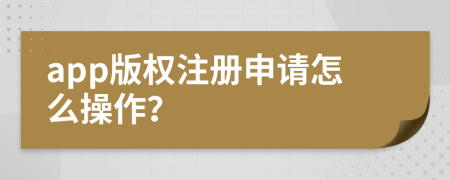 app版权注册申请怎么操作?